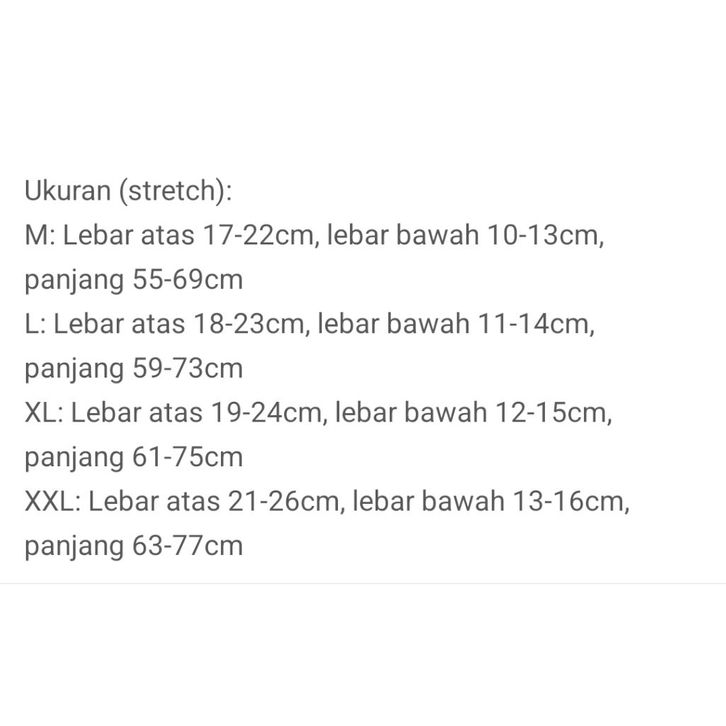 Ukuran (stretch):
M: Lebar atas 17-22cm, lebar bawah 10-13cm, panjang 55-69cm
L: Lebar atas 18-23cm, lebar bawah 11-14cm, panjang 59-73cm
XL: Lebar atas 19-24cm, lebar bawah 12-15cm, panjang 61-75cm
XXL: Lebar atas 21-26cm, lebar bawah 13-16cm, panjang 63-77cm